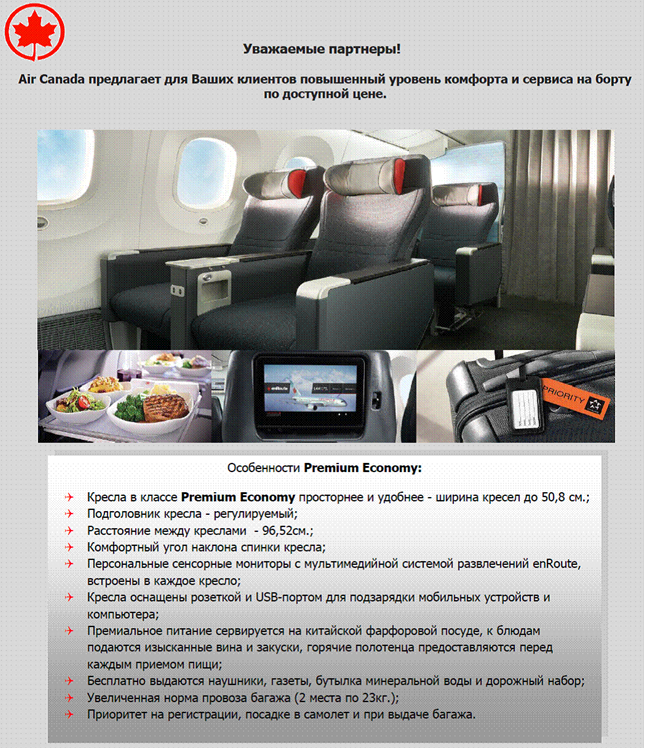 Уважаемые партнеры!

Air Canada предлагает для Ваших клиентов повышенный уровень комфорта и сервиса на борту по доступной цене.

enRoute

PRIORITY

Особенности Premium Economy:

Кресла в классе Premium Economy просторнее и удобнее - ширина кресел до 50,8 см.;
Подголовник кресла - регулируемый;
Расстояние между креслами - 96,52см.;
Комфортный угол наклона спинки кресла;
Персональные сенсорные мониторы с мультимедийной системой развлечений enRoute, встроены в каждое кресло;
Кресла оснащены розеткой и USB-портом для подзарядки мобильных устройств и компьютера;
Премиальное питание сервируется на китайской фарфоровой посуде, к блюдам подаются изысканные вина и закуски, горячие полотенца предоставляются перед каждым приемом пищи;
Бесплатно выдаются наушники, газеты, бутылка минеральной воды и дорожный набор;
Увеличенная норма провоза багажа (2 места по 23кг.);
Приоритет на регистрации, посадке в самолет и при выдаче багажа.